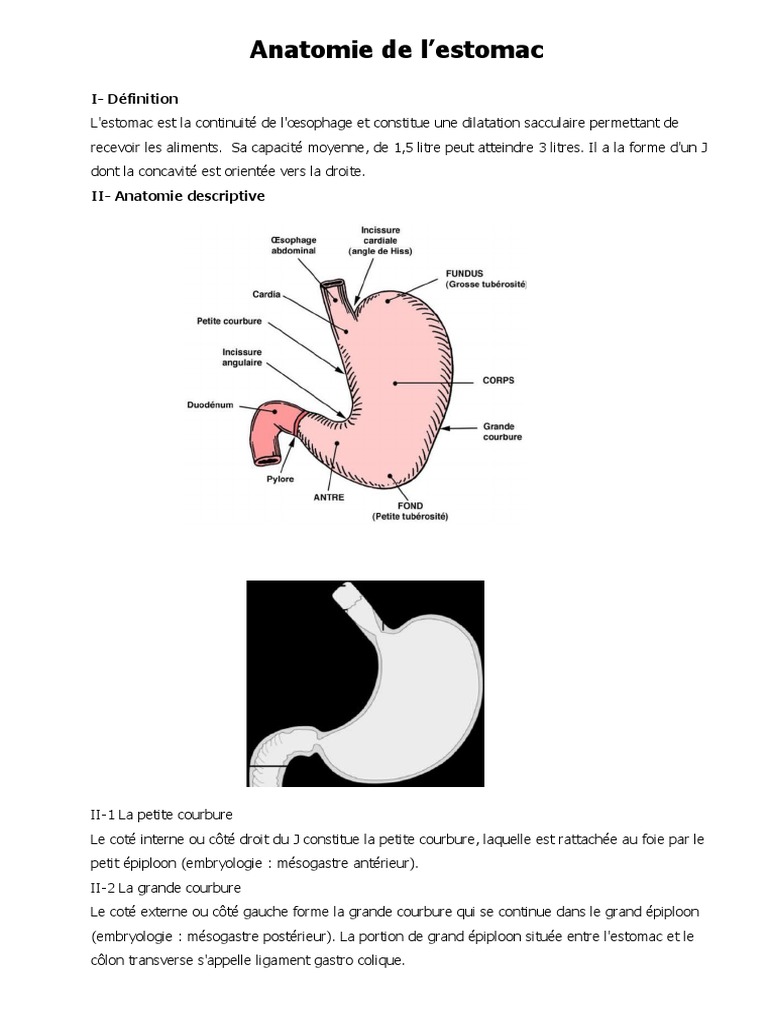 Anatomie de l'estomac

I- Définition

L'estomac est la continuité de l'œsophage et constitue une dilatation sacculaire permettant de recevoir les aliments. Sa capacité moyenne, de 1,5 litre peut atteindre 3 litres. Il a la forme d'un J dont la concavité est orientée vers la droite.

II- Anatomie descriptive

Œsophage abdominal

Incissure cardiale (angle de Hiss)

FUNDUS (Grosse tubérosité)

Cardia

Petite courbure

Incissure angulaire

CORPS

Duodénum

Grande courbure

Pylore

ANTRE

FOND (Petite tubérosité)

II-1 La petite courbure

Le coté interne ou côté droit du J constitue la petite courbure, laquelle est rattachée au foie par le petit épiploon (embryologie : mésogastre antérieur).

II-2 La grande courbure

Le coté externe ou côté gauche forme la grande courbure qui se continue dans le grand épiploon (embryologie : mésogastre postérieur). La portion de grand épiploon située entre l'estomac et le côlon transverse s'appelle ligament gastro colique.